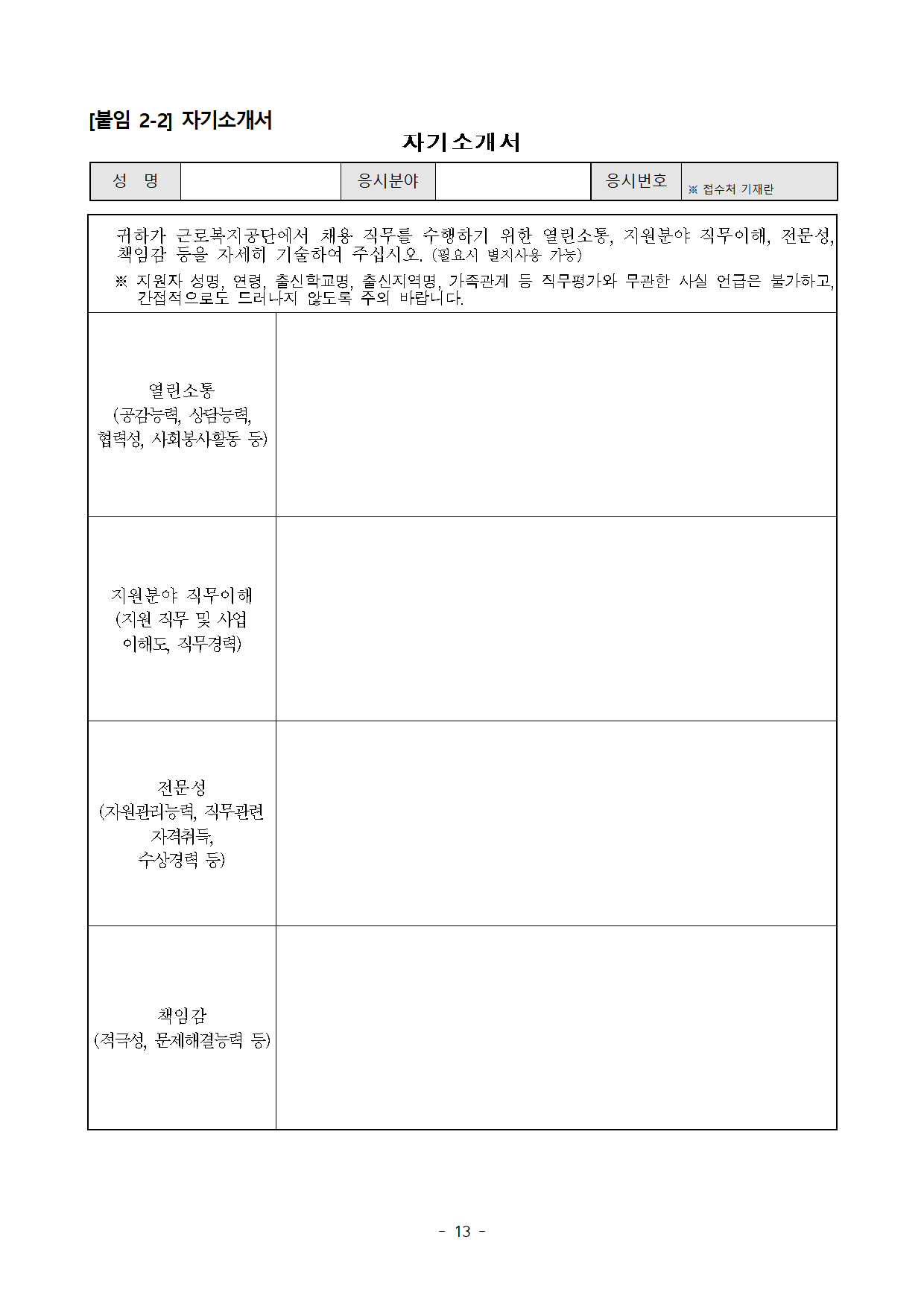 [붙임 2-2] 자기소개서

자기소개서

| 성 명 | | 응시분야 | | 응시번호 | ※ 접수처 기재란 |
|---|---|---|---|---|---|

귀하가 근로복지공단에서 채용 직무를 수행하기 위한 열린소통, 지원분야 직무이해, 전문성, 책임감 등을 자세히 기술하여 주십시오. (필요시 별지사용 가능)

※ 지원자 성명, 연령, 출신학교명, 출신지역명, 가족관계 등 직무평가와 무관한 사실 언급은 불가하고, 간접적으로도 드러나지 않도록 주의 바랍니다.

| | |
|---|---|
| 열린소통 (공감능력, 상담능력, 협력성, 사회봉사활동 등) | |
| 지원분야 직무이해 (지원 직무 및 사업 이해도, 직무경력) | |
| 전문성 (자원관리능력, 직무관련 자격취득, 수상경력 등) | |
| 책임감 (적극성, 문제해결능력 등) | |

- 13 -